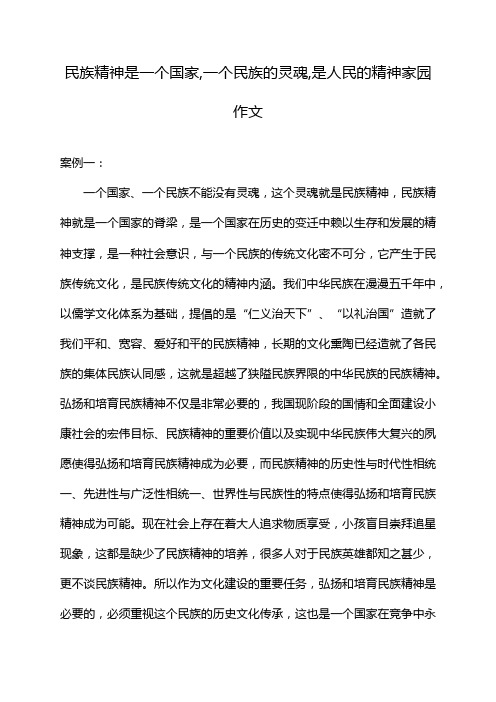 民族精神是一个国家,一个民族的灵魂,是人民的精神家园作文

案例一：

一个国家、一个民族不能没有灵魂，这个灵魂就是民族精神，民族精神就是一个国家的脊梁，是一个国家在历史的变迁中赖以生存和发展的精神支撑，是一种社会意识，与一个民族的传统文化密不可分，它产生于民族传统文化，是民族传统文化的精神内涵。我们中华民族在漫漫五千年中，以儒学文化体系为基础，提倡的是“仁义治天下”、“以礼治国”造就了我们平和、宽容、爱好和平的民族精神，长期的文化熏陶已经造就了各民族的集体民族认同感，这就是超越了狭隘民族界限的中华民族的民族精神。弘扬和培育民族精神不仅是非常必要的，我国现阶段的国情和全面建设小康社会的宏伟目标、民族精神的重要价值以及实现中华民族伟大复兴的夙愿使得弘扬和培育民族精神成为必要，而民族精神的历史性与时代性相统一、先进性与广泛性相统一、世界性与民族性的特点使得弘扬和培育民族精神成为可能。现在社会上存在着大人追求物质享受，小孩盲目崇拜追星现象，这都是缺少了民族精神的培养，很多人对于民族英雄都知之甚少，更不谈民族精神。所以作为文化建设的重要任务，弘扬和培育民族精神是必要的，必须重视这个民族的历史文化传承，这也是一个国家在竞争中永